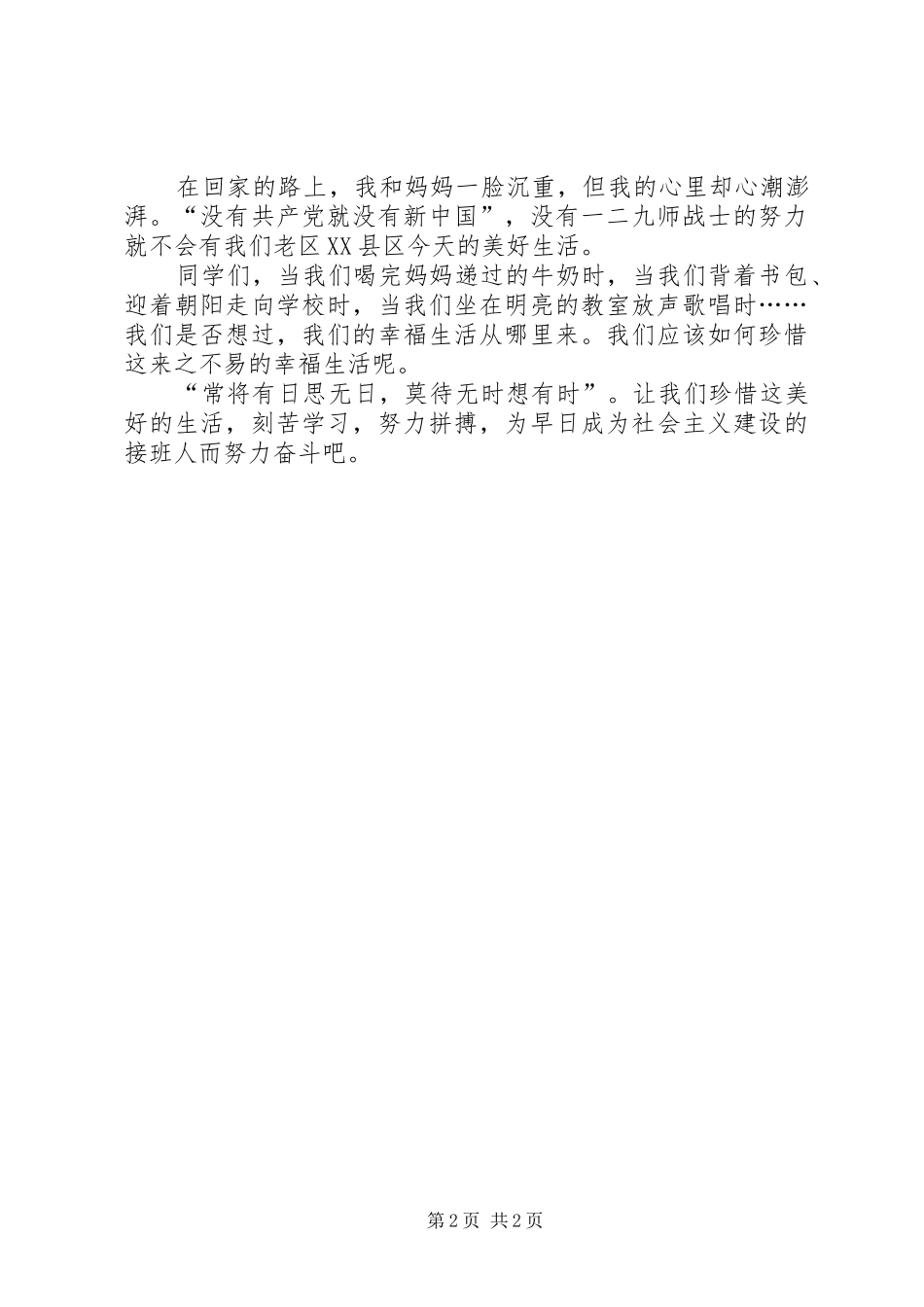 在回家的路上，我和妈妈一脸沉重，但我的心里却心潮澎湃。“没有共产党就没有新中国”，没有一二九师战士的努力就不会有我们老区XX县区今天的美好生活。

同学们，当我们喝完妈妈递过的牛奶时，当我们背着书包、迎着朝阳走向学校时，当我们坐在明亮的教室放声歌唱时……我们是否想过，我们的幸福生活从哪里来。我们应该如何珍惜这来之不易的幸福生活呢。

“常将有日思无日，莫待无时想有时”。让我们珍惜这美好的生活，刻苦学习，努力拼搏，为早日成为社会主义建设的接班人而努力奋斗吧。

第2页 共2页